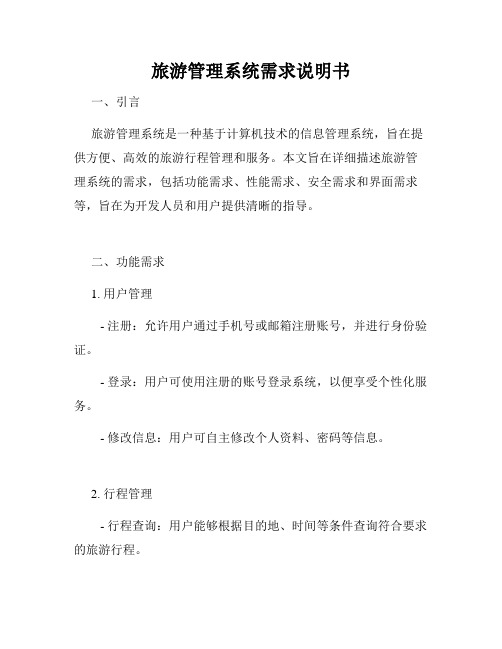 旅游管理系统需求说明书

一、引言

旅游管理系统是一种基于计算机技术的信息管理系统，旨在提供方便、高效的旅游行程管理和服务。本文旨在详细描述旅游管理系统的需求，包括功能需求、性能需求、安全需求和界面需求等，旨在为开发人员和用户提供清晰的指导。

二、功能需求

1. 用户管理

- 注册：允许用户通过手机号或邮箱注册账号，并进行身份验证。

- 登录：用户可使用注册的账号登录系统，以便享受个性化服务。

- 修改信息：用户可自主修改个人资料、密码等信息。

2. 行程管理

- 行程查询：用户能够根据目的地、时间等条件查询符合要求的旅游行程。